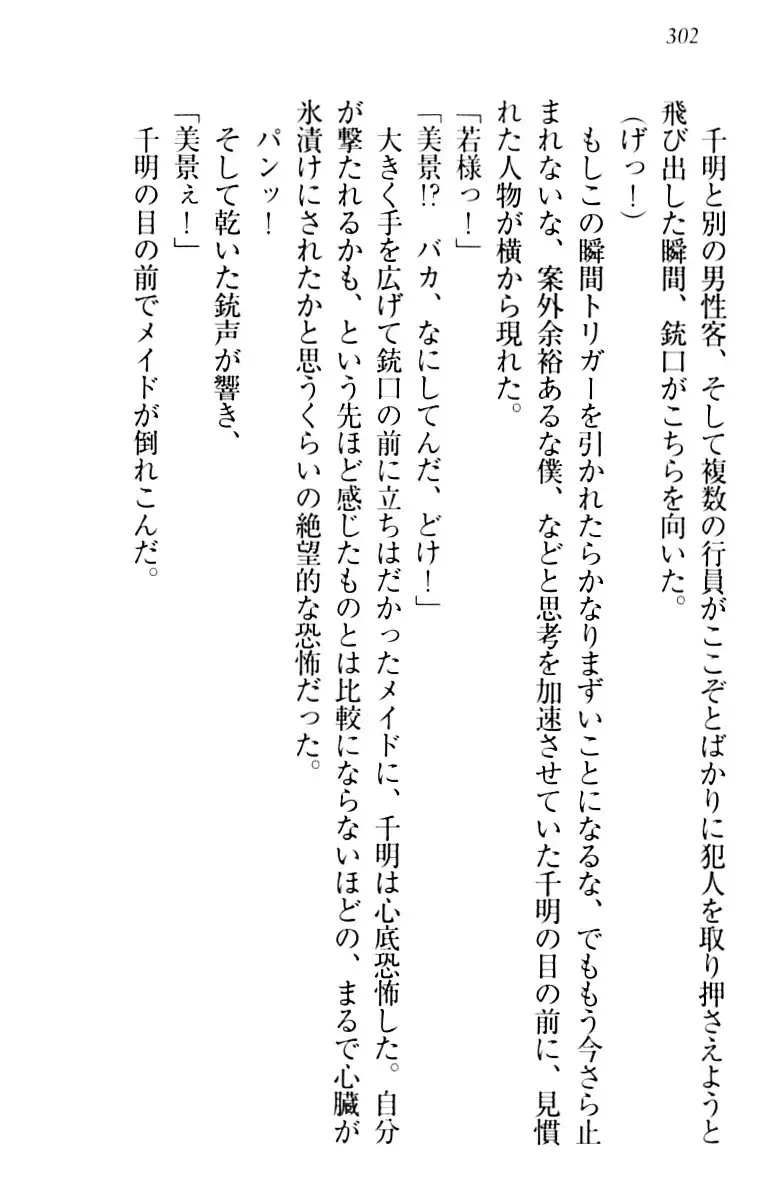 302

千明と別の男性客、そして複数の行員がここぞとばかりに犯人を取り押さえようと飛び出した瞬間、銃口がこちらを向いた。

(げっ!)

もしこの瞬間トリガーを引かれたらかなりまずいことになるな、でももう今さら止まれないな、案外余裕あるな僕、などと思考を加速させていた千明の目の前に、見慣れた人物が横から現れた。

「若様っ!」

「美景!? バカ、なにしてんだ、どけ!」

大きく手を広げて銃口の前に立ちはだかったメイドに、千明は心底恐怖した。自分が撃たれるかも、という先ほど感じたものとは比較にならないほどの、まるで心臓が氷漬けにされたかと思うくらいの絶望的な恐怖だった。

パンッ!

そして乾いた銃声が響き、

「美景ぇ!」

千明の目の前でメイドが倒れこんだ。